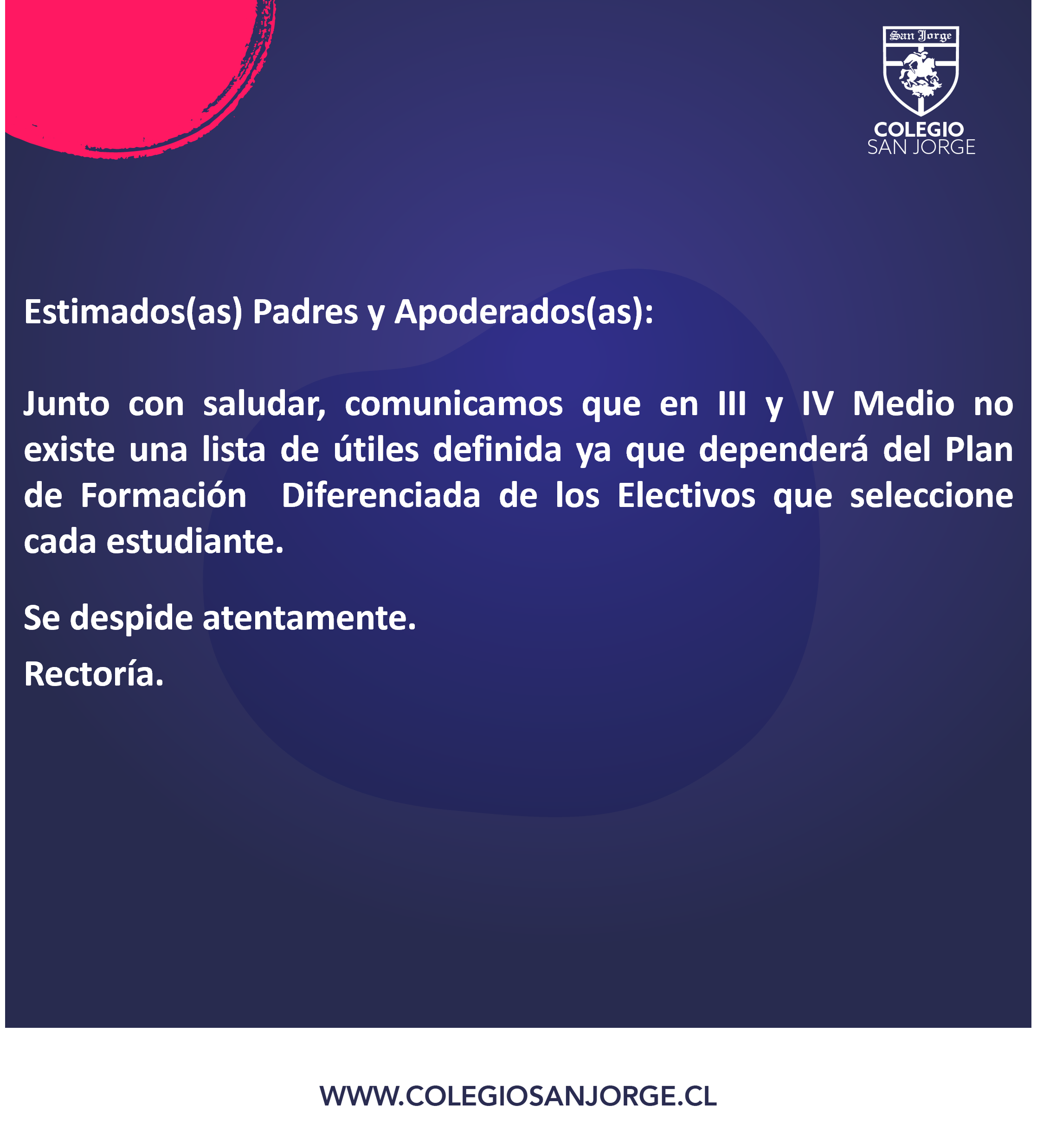 San Jorge

COLEGIO
SAN JORGE

Estimados(as) Padres y Apoderados(as):

Junto con saludar, comunicamos que en III y IV Medio no existe una lista de útiles definida ya que dependerá del Plan de Formación Diferenciada de los Electivos que seleccione cada estudiante.

Se despide atentamente.

Rectoría.

WWW.COLEGIOSANJORGE.CL